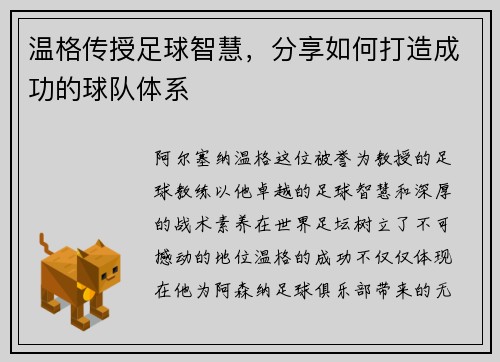 温格传授足球智慧，分享如何打造成功的球队体系

阿尔塞纳温格这位被誉为教授的足球教练以他卓越的足球智慧和深厚的战术素养在世界足坛树立了不可撼动的地位温格的成功不仅仅体现在他为阿森纳足球俱乐部带来的无